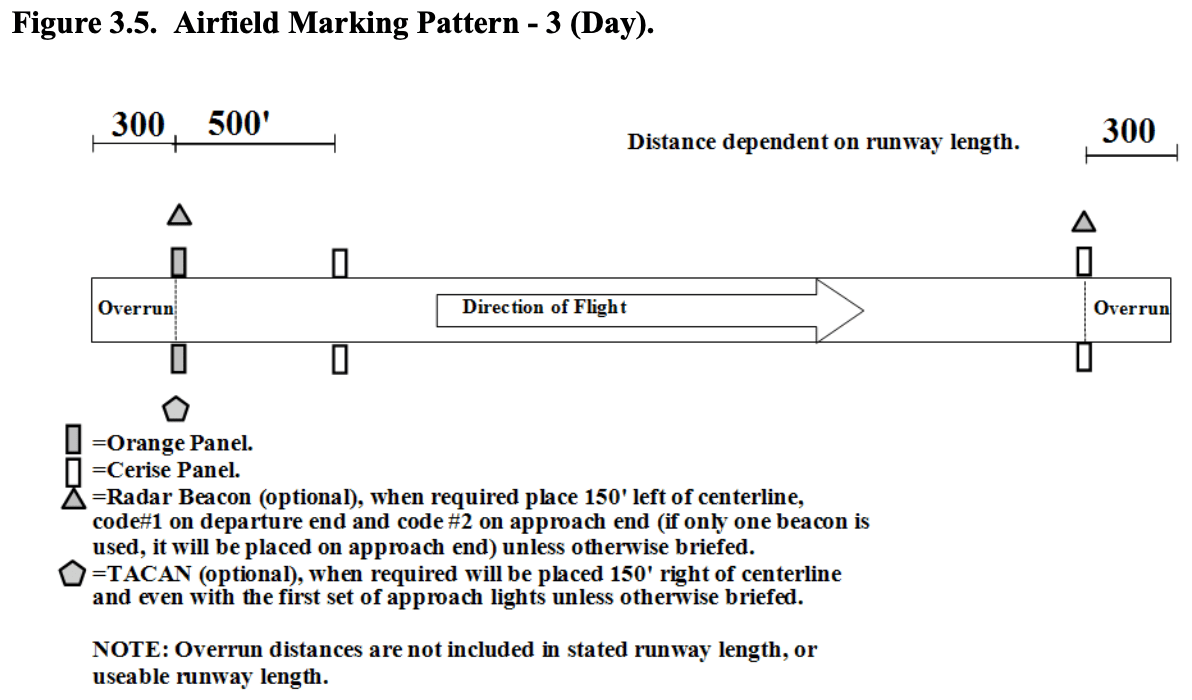 Figure 3.5. Airfield Marking Pattern - 3 (Day).

300 500'

Distance dependent on runway length.

300

Overrun

Direction of Flight

Overrun

=Orange Panel.
=Cerise Panel.
=Radar Beacon (optional), when required place 150' left of centerline, code#1 on departure end and code #2 on approach end (if only one beacon is used, it will be placed on approach end) unless otherwise briefed.
=TACAN (optional), when required will be placed 150' right of centerline and even with the first set of approach lights unless otherwise briefed.

NOTE: Overrun distances are not included in stated runway length, or useable runway length.